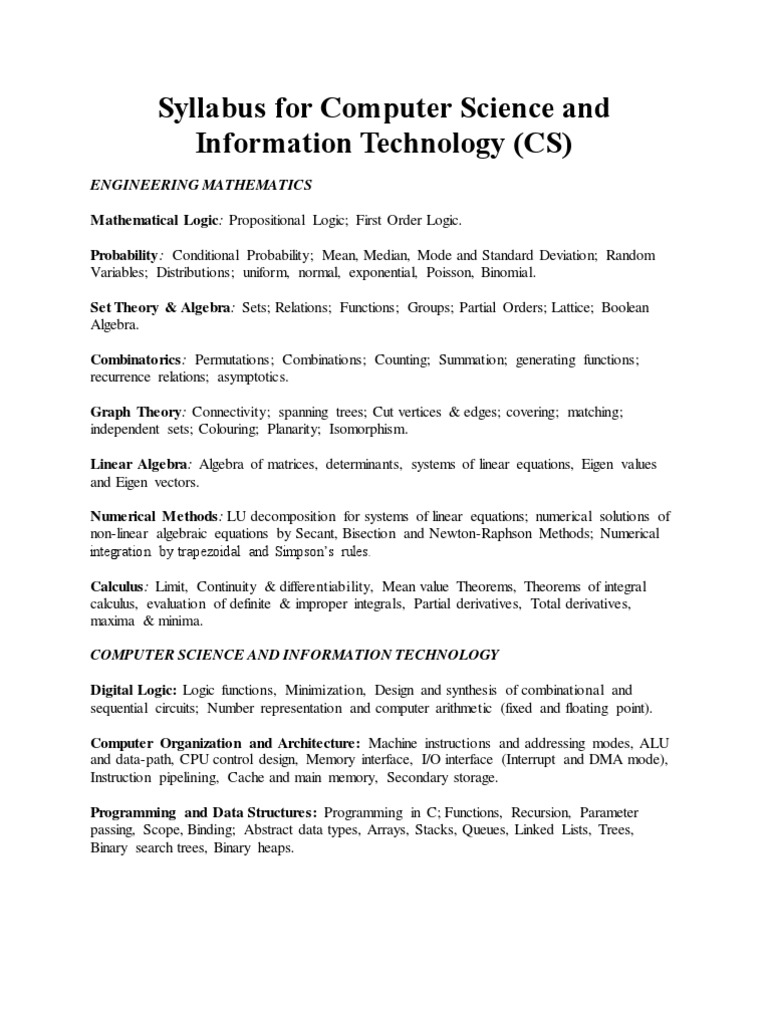 Syllabus for Computer Science and Information Technology (CS)

ENGINEERING MATHEMATICS

Mathematical Logic: Propositional Logic; First Order Logic.

Probability: Conditional Probability; Mean, Median, Mode and Standard Deviation; Random Variables; Distributions; uniform, normal, exponential, Poisson, Binomial.

Set Theory & Algebra: Sets; Relations; Functions; Groups; Partial Orders; Lattice; Boolean Algebra.

Combinatorics: Permutations; Combinations; Counting; Summation; generating functions; recurrence relations; asymptotics.

Graph Theory: Connectivity; spanning trees; Cut vertices & edges; covering; matching; independent sets; Colouring; Planarity; Isomorphism.

Linear Algebra: Algebra of matrices, determinants, systems of linear equations, Eigen values and Eigen vectors.

Numerical Methods: LU decomposition for systems of linear equations; numerical solutions of non-linear algebraic equations by Secant, Bisection and Newton-Raphson Methods; Numerical integration by trapezoidal and Simpson's rules.

Calculus: Limit, Continuity & differentiability, Mean value Theorems, Theorems of integral calculus, evaluation of definite & improper integrals, Partial derivatives, Total derivatives, maxima & minima.

COMPUTER SCIENCE AND INFORMATION TECHNOLOGY

Digital Logic: Logic functions, Minimization, Design and synthesis of combinational and sequential circuits; Number representation and computer arithmetic (fixed and floating point).

Computer Organization and Architecture: Machine instructions and addressing modes, ALU and data-path, CPU control design, Memory interface, I/O interface (Interrupt and DMA mode), Instruction pipelining, Cache and main memory, Secondary storage.

Programming and Data Structures: Programming in C; Functions, Recursion, Parameter passing, Scope, Binding; Abstract data types, Arrays, Stacks, Queues, Linked Lists, Trees, Binary search trees, Binary heaps.